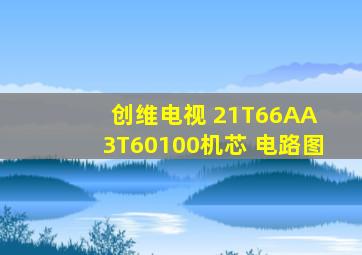 创维电视 21T66AA 3T60100机芯 电路图